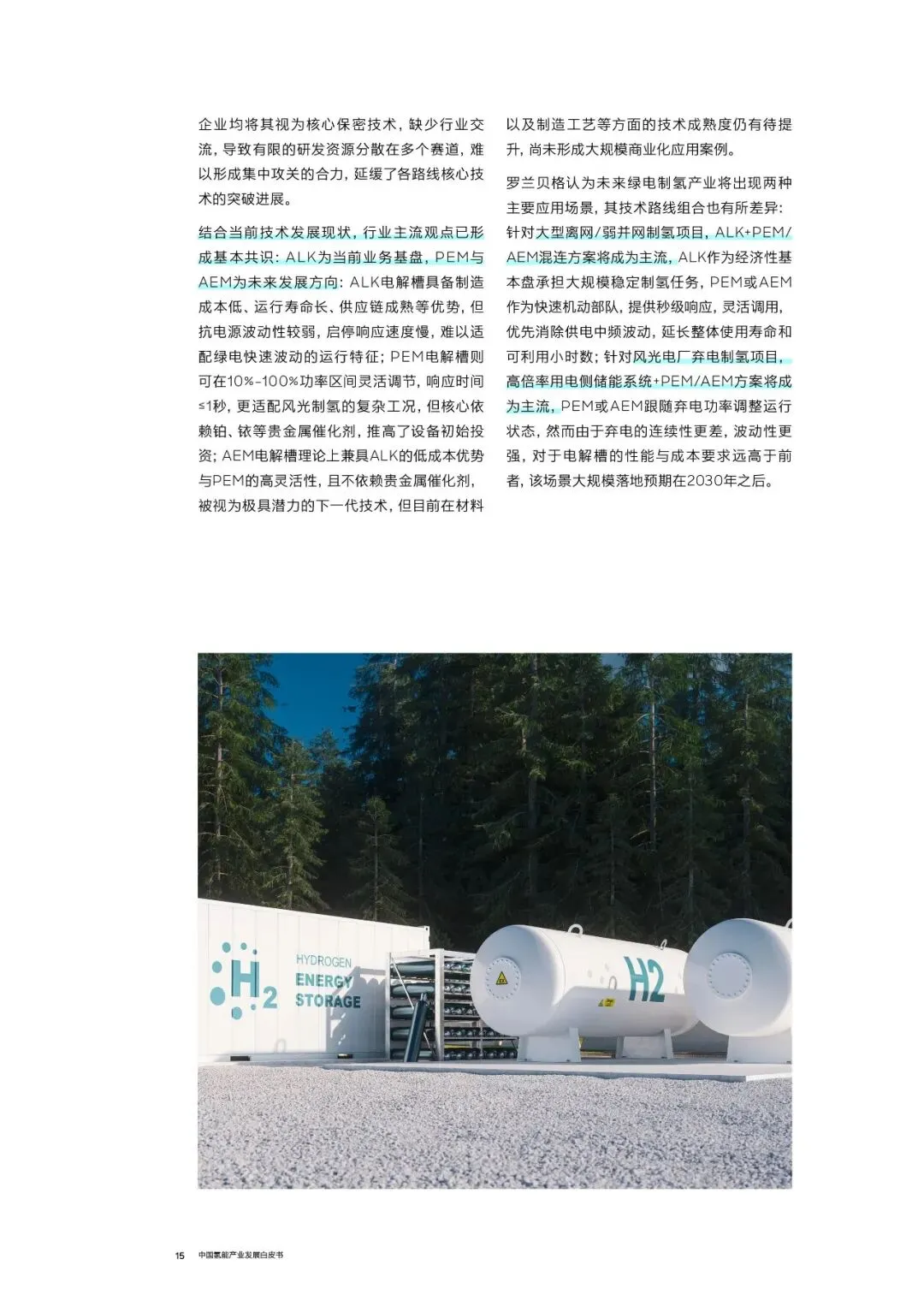 企业均将其视为核心保密技术，缺少行业交流，导致有限的研发资源分散在多个赛道，难以形成集中攻关的合力，延缓了各路线核心技术的突破进展。

结合当前技术发展现状，行业主流观点已形成基本共识：ALK为当前业务基盘，PEM与AEM为未来发展方向：ALK电解槽具备制造成本低、运行寿命长、供应链成熟等优势，但抗电源波动性较弱，启停响应速度慢，难以适配绿电快速波动的运行特征；PEM电解槽则可在10%-100%功率区间灵活调节，响应时间≤1秒，更适配风光制氢的复杂工况，但核心依赖铂、铱等贵金属催化剂，推高了设备初始投资；AEM电解槽理论上兼具ALK的低成本优势与PEM的高灵活性，且不依赖贵金属催化剂，被视为极具潜力的下一代技术，但目前在材料以及制造工艺等方面的技术成熟度仍有待提升，尚未形成大规模商业化应用案例。

罗兰贝格认为未来绿电制氢产业将出现两种主要应用场景，其技术路线组合也有所差异：针对大型离网/弱并网制氢项目，ALK+PEM/AEM混连方案将成为主流，ALK作为经济性基本盘承担大规模稳定制氢任务，PEM或AEM作为快速机动部队，提供秒级响应，灵活调用，优先消除供电中频波动，延长整体使用寿命和可利用小时数；针对风光电厂弃电制氢项目，高倍率用电侧储能系统+PEM/AEM方案将成为主流，PEM或AEM跟随弃电功率调整运行状态，然而由于弃电的连续性更差，波动性更强，对于电解槽的性能与成本要求远高于前者，该场景大规模落地预期在2030年之后。

$H_2$ HYDROGEN ENERGY STORAGE

H2

15 中国氢能产业发展白皮书